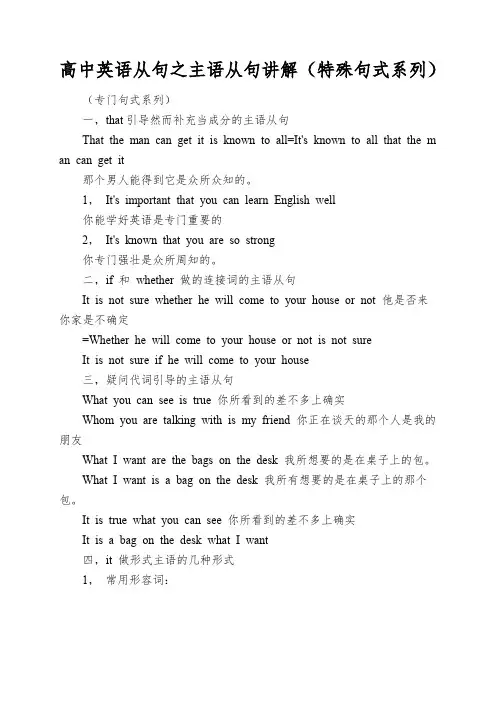 高中英语从句之主语从句讲解（特殊句式系列）

（专门句式系列）

一，that 引导然而补充当成分的主语从句

That the man can get it is known to all=It's known to all that the man can get it

那个男人能得到它是众所众知的。

1， It's important that you can learn English well

你能学好英语是专门重要的

2， It's known that you are so strong

你专门强壮是众所周知的。

二，if 和 whether 做的连接词的主语从句

It is not sure whether he will come to your house or not 他是否来你家是不确定

=Whether he will come to your house or not is not sure

It is not sure if he will come to your house

三，疑问代词引导的主语从句

What you can see is true 你所看到的差不多上确实

Whom you are talking with is my friend 你正在谈天的那个人是我的朋友

What I want are the bags on the desk 我所想要的是在桌子上的包。

What I want is a bag on the desk 我所有想要的是在桌子上的那个包。

It is true what you can see 你所看到的差不多上确实

It is a bag on the desk what I want

四，it 做形式主语的几种形式

1， 常用形容词：